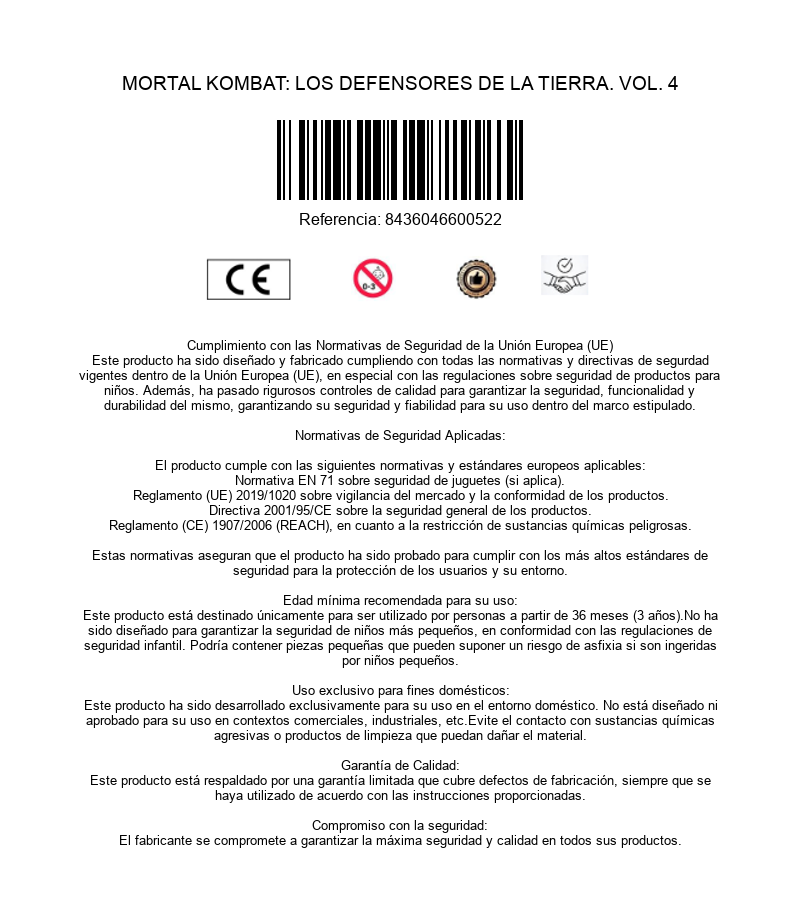 MORTAL KOMBAT: LOS DEFENSORES DE LA TIERRA. VOL. 4

Referencia: 8436046600522

CE

0-3

Cumplimiento con las Normativas de Seguridad de la Unión Europea (UE)
Este producto ha sido diseñado y fabricado cumpliendo con todas las normativas y directivas de segurdad vigentes dentro de la Unión Europea (UE), en especial con las regulaciones sobre seguridad de productos para niños. Además, ha pasado rigurosos controles de calidad para garantizar la seguridad, funcionalidad y durabilidad del mismo, garantizando su seguridad y fiabilidad para su uso dentro del marco estipulado.

Normativas de Seguridad Aplicadas:

El producto cumple con las siguientes normativas y estándares europeos aplicables:
Normativa EN 71 sobre seguridad de juguetes (si aplica).
Reglamento (UE) 2019/1020 sobre vigilancia del mercado y la conformidad de los productos.
Directiva 2001/95/CE sobre la seguridad general de los productos.
Reglamento (CE) 1907/2006 (REACH), en cuanto a la restricción de sustancias químicas peligrosas.

Estas normativas aseguran que el producto ha sido probado para cumplir con los más altos estándares de seguridad para la protección de los usuarios y su entorno.

Edad mínima recomendada para su uso:
Este producto está destinado únicamente para ser utilizado por personas a partir de 36 meses (3 años).No ha sido diseñado para garantizar la seguridad de niños más pequeños, en conformidad con las regulaciones de seguridad infantil. Podría contener piezas pequeñas que pueden suponer un riesgo de asfixia si son ingeridas por niños pequeños.

Uso exclusivo para fines domésticos:
Este producto ha sido desarrollado exclusivamente para su uso en el entorno doméstico. No está diseñado ni aprobado para su uso en contextos comerciales, industriales, etc.Evite el contacto con sustancias químicas agresivas o productos de limpieza que puedan dañar el material.

Garantía de Calidad:
Este producto está respaldado por una garantía limitada que cubre defectos de fabricación, siempre que se haya utilizado de acuerdo con las instrucciones proporcionadas.

Compromiso con la seguridad:
El fabricante se compromete a garantizar la máxima seguridad y calidad en todos sus productos.